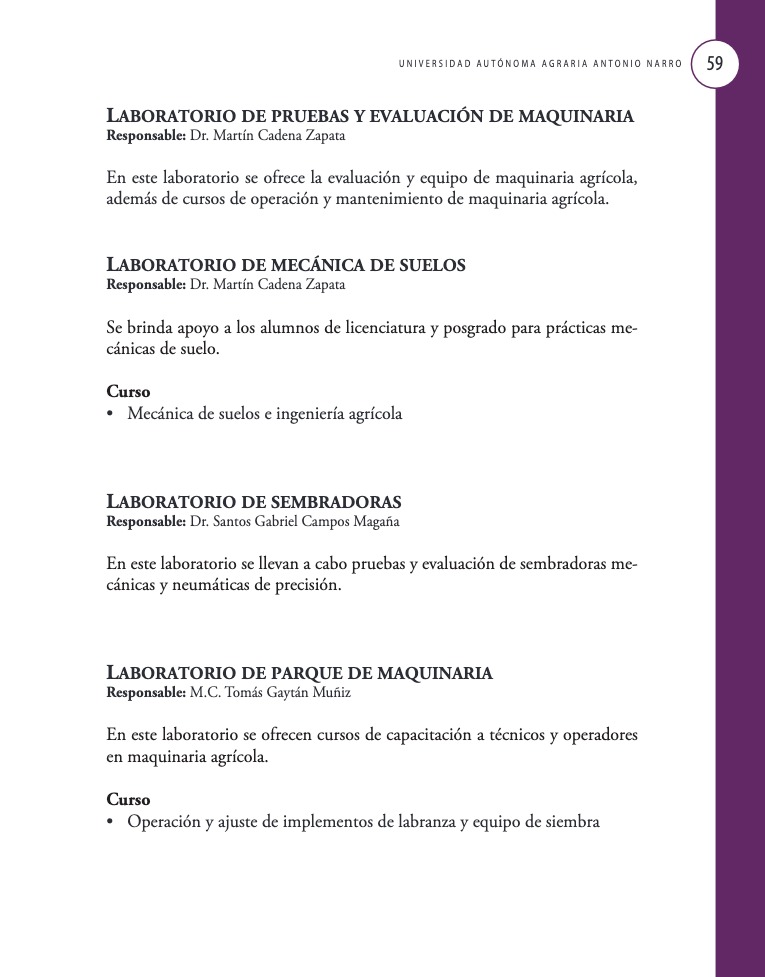 UNIVERSIDAD AUTÓNOMA AGRARIA ANTONIO NARRO 59

LABORATORIO DE PRUEBAS Y EVALUACIÓN DE MAQUINARIA
Responsable: Dr. Martín Cadena Zapata

En este laboratorio se ofrece la evaluación y equipo de maquinaria agrícola, además de cursos de operación y mantenimiento de maquinaria agrícola.

LABORATORIO DE MECÁNICA DE SUELOS
Responsable: Dr. Martín Cadena Zapata

Se brinda apoyo a los alumnos de licenciatura y posgrado para prácticas mecánicas de suelo.

Curso
• Mecánica de suelos e ingeniería agrícola

LABORATORIO DE SEMBRADORAS
Responsable: Dr. Santos Gabriel Campos Magaña

En este laboratorio se llevan a cabo pruebas y evaluación de sembradoras mecánicas y neumáticas de precisión.

LABORATORIO DE PARQUE DE MAQUINARIA
Responsable: M.C. Tomás Gaytán Muñiz

En este laboratorio se ofrecen cursos de capacitación a técnicos y operadores en maquinaria agrícola.

Curso
• Operación y ajuste de implementos de labranza y equipo de siembra